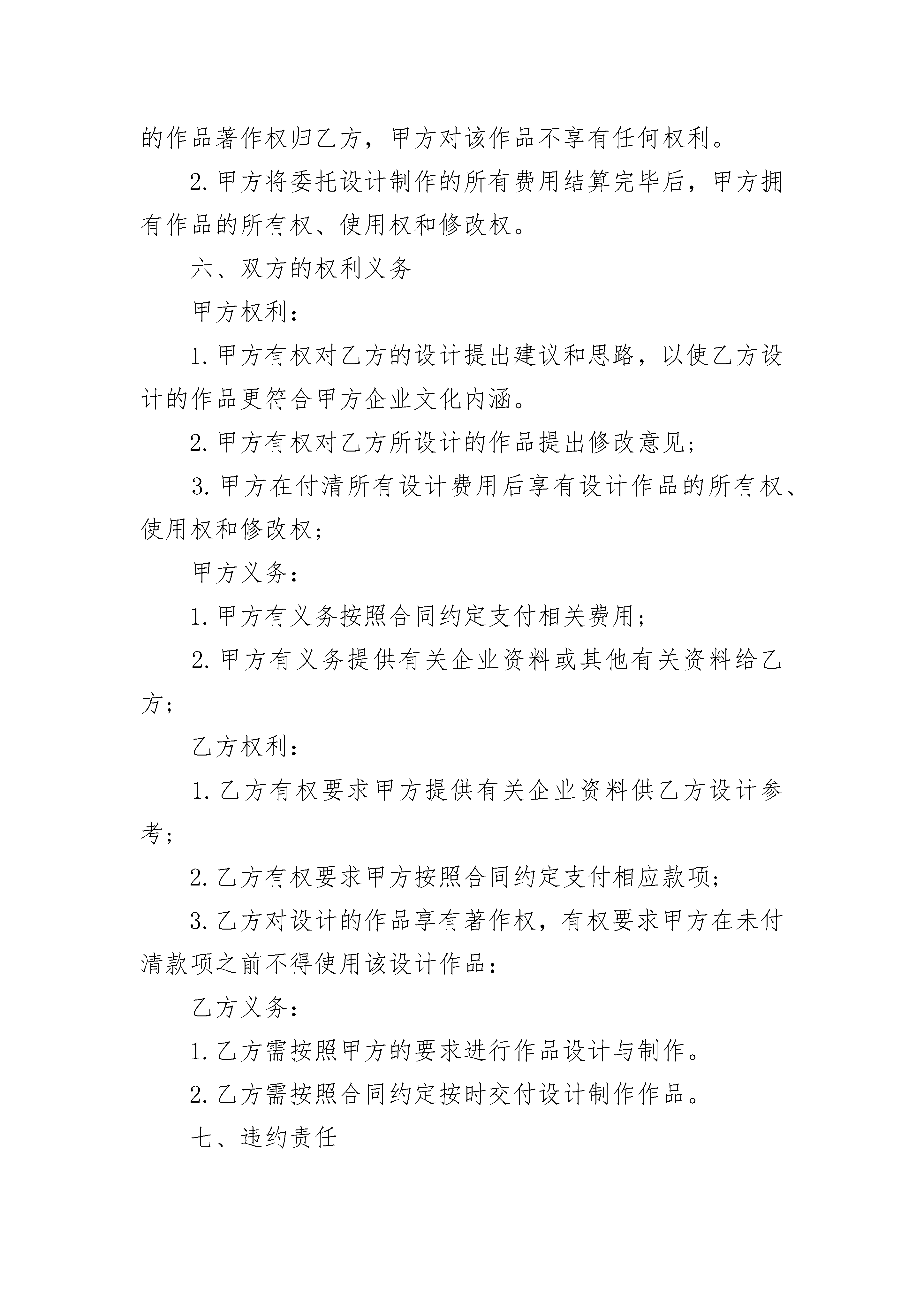 的作品著作权归乙方，甲方对该作品不享有任何权利。

2.甲方将委托设计制作的所有费用结算完毕后，甲方拥有作品的所有权、使用权和修改权。

六、双方的权利义务

甲方权利：

1.甲方有权对乙方的设计提出建议和思路，以使乙方设计的作品更符合甲方企业文化内涵。

2.甲方有权对乙方所设计的作品提出修改意见；

3.甲方在付清所有设计费用后享有设计作品的所有权、使用权和修改权；

甲方义务：

1.甲方有义务按照合同约定支付相关费用；

2.甲方有义务提供有关企业资料或其他有关资料给乙方；

乙方权利：

1.乙方有权要求甲方提供有关企业资料供乙方设计参考；

2.乙方有权要求甲方按照合同约定支付相应款项；

3.乙方对设计的作品享有著作权，有权要求甲方在未付清款项之前不得使用该设计作品：

乙方义务：

1.乙方需按照甲方的要求进行作品设计与制作。

2.乙方需按照合同约定按时交付设计制作作品。

七、违约责任